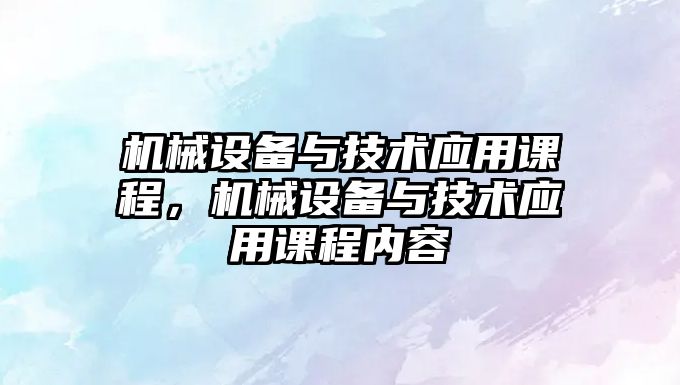 机械设备与技术应用课程，机械设备与技术应用课程内容